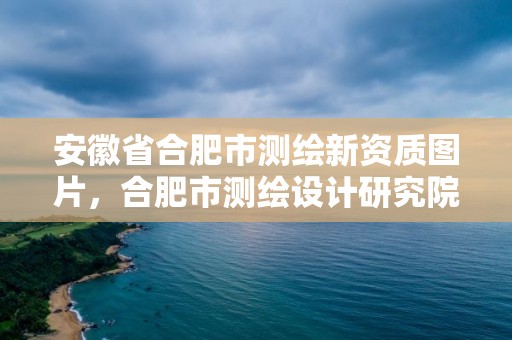 安徽省合肥市测绘新资质图片，合肥市测绘设计研究院